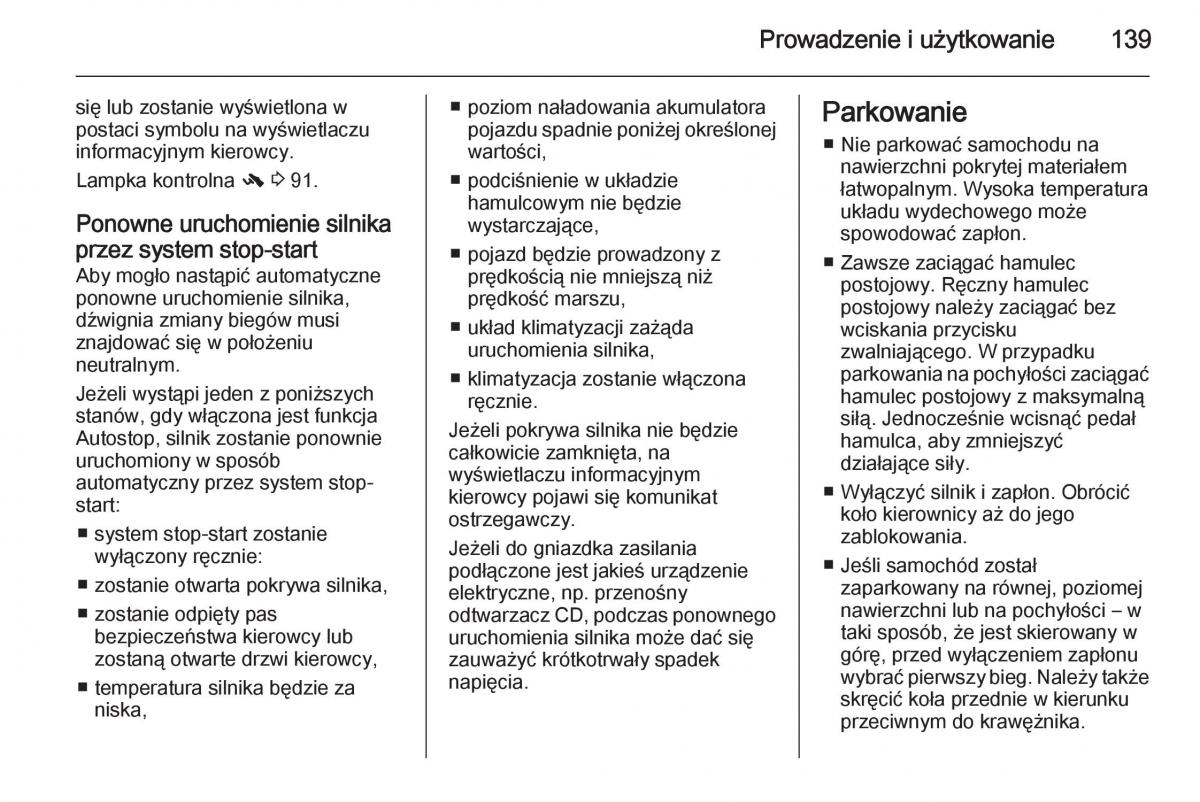 Prowadzenie i użytkowanie 139

się lub zostanie wyświetlona w postaci symbolu na wyświetlaczu informacyjnym kierowcy.

Lampka kontrolna ⇨ 91.

Ponowne uruchomienie silnika przez system stop-start

Aby mogło nastąpić automatyczne ponowne uruchomienie silnika, dźwignia zmiany biegów musi znajdować się w położeniu neutralnym.

Jeżeli wystąpi jeden z poniższych stanów, gdy włączona jest funkcja Autostop, silnik zostanie ponownie uruchomiony w sposób automatyczny przez system stop-start:

■ system stop-start zostanie wyłączony ręcznie:
■ zostanie otwarta pokrywa silnika,
■ zostanie odpięty pas bezpieczeństwa kierowcy lub zostaną otwarte drzwi kierowcy,
■ temperatura silnika będzie za niska,
■ poziom naładowania akumulatora pojazdu spadnie poniżej określonej wartości,
■ podciśnienie w układzie hamulcowym nie będzie wystarczające,
■ pojazd będzie prowadzony z prędkością nie mniejszą niż prędkość marszu,
■ układ klimatyzacji zażąda uruchomienia silnika,
■ klimatyzacja zostanie włączona ręcznie.

Jeżeli pokrywa silnika nie będzie całkowicie zamknięta, na wyświetlaczu informacyjnym kierowcy pojawi się komunikat ostrzegawczy.

Jeżeli do gniazdka zasilania podłączone jest jakieś urządzenie elektryczne, np. przenośny odtwarzacz CD, podczas ponownego uruchomienia silnika może dać się zauważyć krótkotrwały spadek napięcia.

Parkowanie

■ Nie parkować samochodu na nawierzchni pokrytej materiałem łatwopalnym. Wysoka temperatura układu wydechowego może spowodować zapłon.
■ Zawsze zaciągać hamulec postojowy. Ręczny hamulec postojowy należy zaciągać bez wciskania przycisku zwalniającego. W przypadku parkowania na pochyłości zaciągać hamulec postojowy z maksymalną siłą. Jednocześnie wcisnąć pedał hamulca, aby zmniejszyć działające siły.
■ Wyłączyć silnik i zapłon. Obrócić koło kierownicy aż do jego zablokowania.
■ Jeśli samochód został zaparkowany na równej, poziomej nawierzchni lub na pochyłości – w taki sposób, że jest skierowany w górę, przed wyłączeniem zapłonu wybrać pierwszy bieg. Należy także skręcić koła przednie w kierunku przeciwnym do krawężnika.